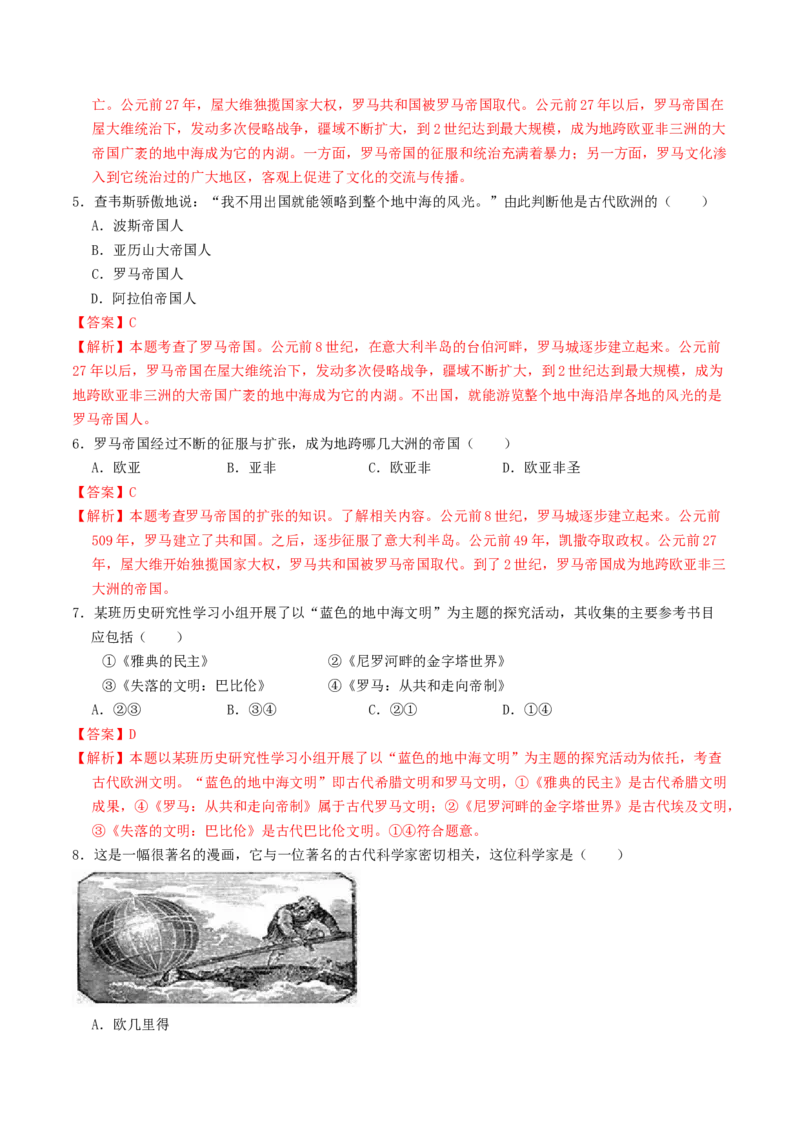 亡。公元前27年，屋大维独揽国家大权，罗马共和国被罗马帝国取代。公元前27年以后，罗马帝国在屋大维统治下，发动多次侵略战争，疆域不断扩大，到2世纪达到最大规模，成为地跨欧亚非三洲的大帝国广袤的地中海成为它的内湖。一方面，罗马帝国的征服和统治充满着暴力；另一方面，罗马文化渗入到它统治过的广大地区，客观上促进了文化的交流与传播。

5．查韦斯骄傲地说：“我不用出国就能领略到整个地中海的风光。”由此判断他是古代欧洲的（　　）

A．波斯帝国人

B．亚历山大帝国人

C．罗马帝国人

D．阿拉伯帝国人

【答案】C

【解析】本题考查了罗马帝国。公元前8世纪，在意大利半岛的台伯河畔，罗马城逐步建立起来。公元前27年以后，罗马帝国在屋大维统治下，发动多次侵略战争，疆域不断扩大，到2世纪达到最大规模，成为地跨欧亚非三洲的大帝国广袤的地中海成为它的内湖。不出国，就能游览整个地中海沿岸各地的风光的是罗马帝国人。

6．罗马帝国经过不断的征服与扩张，成为地跨哪几大洲的帝国（　　）

A．欧亚　　B．亚非　　C．欧亚非　　D．欧亚非圣

【答案】C

【解析】本题考查罗马帝国的扩张的知识。了解相关内容。公元前8世纪，罗马城逐步建立起来。公元前509年，罗马建立了共和国。之后，逐步征服了意大利半岛。公元前49年，凯撒夺取政权。公元前27年，屋大维开始独揽国家大权，罗马共和国被罗马帝国取代。到了2世纪，罗马帝国成为地跨欧亚非三大洲的帝国。

7．某班历史研究性学习小组开展了以“蓝色的地中海文明”为主题的探究活动，其收集的主要参考书目应包括（　　）

①《雅典的民主》　　②《尼罗河畔的金字塔世界》

③《失落的文明：巴比伦》　　④《罗马：从共和走向帝制》

A．②③　　B．③④　　C．②①　　D．①④

【答案】D

【解析】本题以某班历史研究性学习小组开展了以“蓝色的地中海文明”为主题的探究活动为依托，考查古代欧洲文明。“蓝色的地中海文明”即古代希腊文明和罗马文明，①《雅典的民主》是古代希腊文明成果，④《罗马：从共和走向帝制》属于古代罗马文明；②《尼罗河畔的金字塔世界》是古代埃及文明，③《失落的文明：巴比伦》是古代巴比伦文明。①④符合题意。

8．这是一幅很著名的漫画，它与一位著名的古代科学家密切相关，这位科学家是（　　）

A．欧几里得